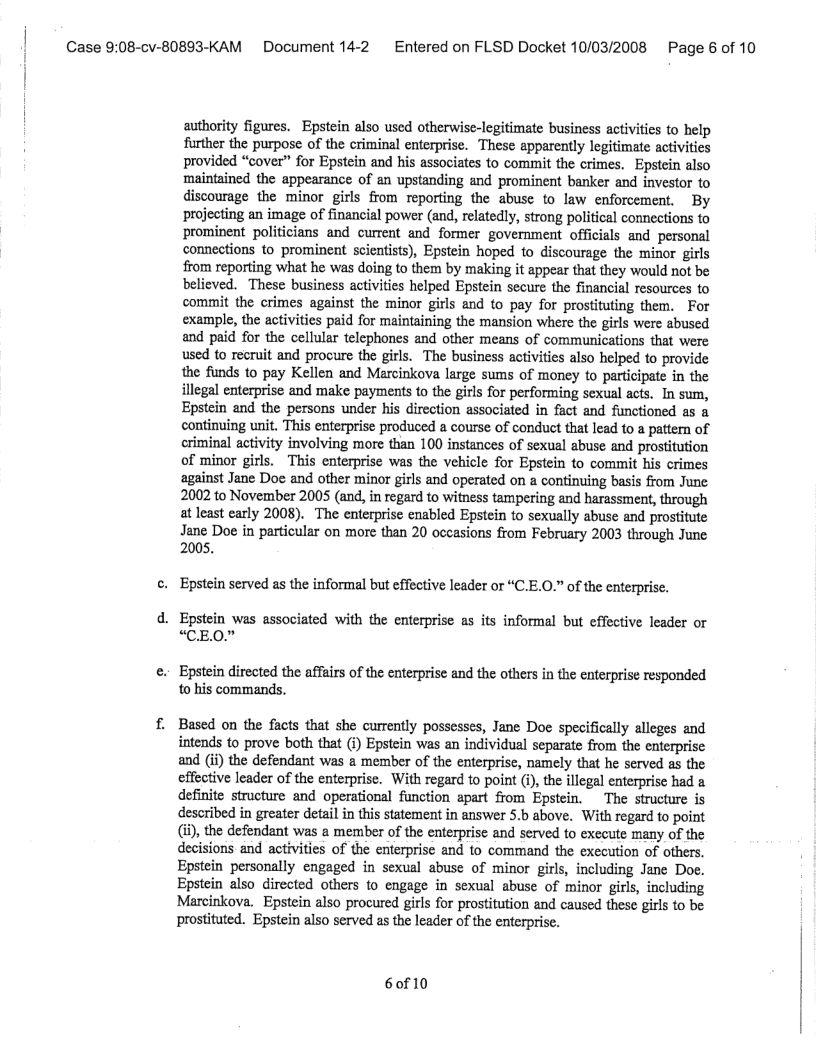 Case 9:08-cv-80893-KAM Document 14-2 Entered on FLSD Docket 10/03/2008 Page 6 of 10

authority figures. Epstein also used otherwise-legitimate business activities to help further the purpose of the criminal enterprise. These apparently legitimate activities provided "cover" for Epstein and his associates to commit the crimes. Epstein also maintained the appearance of an upstanding and prominent banker and investor to discourage the minor girls from reporting the abuse to law enforcement. By projecting an image of financial power (and, relatedly, strong political connections to prominent politicians and current and former government officials and personal connections to prominent scientists), Epstein hoped to discourage the minor girls from reporting what he was doing to them by making it appear that they would not be believed. These business activities helped Epstein secure the financial resources to commit the crimes against the minor girls and to pay for prostituting them. For example, the activities paid for maintaining the mansion where the girls were abused and paid for the cellular telephones and other means of communications that were used to recruit and procure the girls. The business activities also helped to provide the funds to pay Kellen and Marcinkova large sums of money to participate in the illegal enterprise and make payments to the girls for performing sexual acts. In sum, Epstein and the persons under his direction associated in fact and functioned as a continuing unit. This enterprise produced a course of conduct that lead to a pattern of criminal activity involving more than 100 instances of sexual abuse and prostitution of minor girls. This enterprise was the vehicle for Epstein to commit his crimes against Jane Doe and other minor girls and operated on a continuing basis from June 2002 to November 2005 (and, in regard to witness tampering and harassment, through at least early 2008). The enterprise enabled Epstein to sexually abuse and prostitute Jane Doe in particular on more than 20 occasions from February 2003 through June 2005.

c. Epstein served as the informal but effective leader or "C.E.O." of the enterprise.

d. Epstein was associated with the enterprise as its informal but effective leader or "C.E.O."

e. Epstein directed the affairs of the enterprise and the others in the enterprise responded to his commands.

f. Based on the facts that she currently possesses, Jane Doe specifically alleges and intends to prove both that (i) Epstein was an individual separate from the enterprise and (ii) the defendant was a member of the enterprise, namely that he served as the effective leader of the enterprise. With regard to point (i), the illegal enterprise had a definite structure and operational function apart from Epstein. The structure is described in greater detail in this statement in answer 5.b above. With regard to point (ii), the defendant was a member of the enterprise and served to execute many of the decisions and activities of the enterprise and to command the execution of others. Epstein personally engaged in sexual abuse of minor girls, including Jane Doe. Epstein also directed others to engage in sexual abuse of minor girls, including Marcinkova. Epstein also procured girls for prostitution and caused these girls to be prostituted. Epstein also served as the leader of the enterprise.

6 of 10